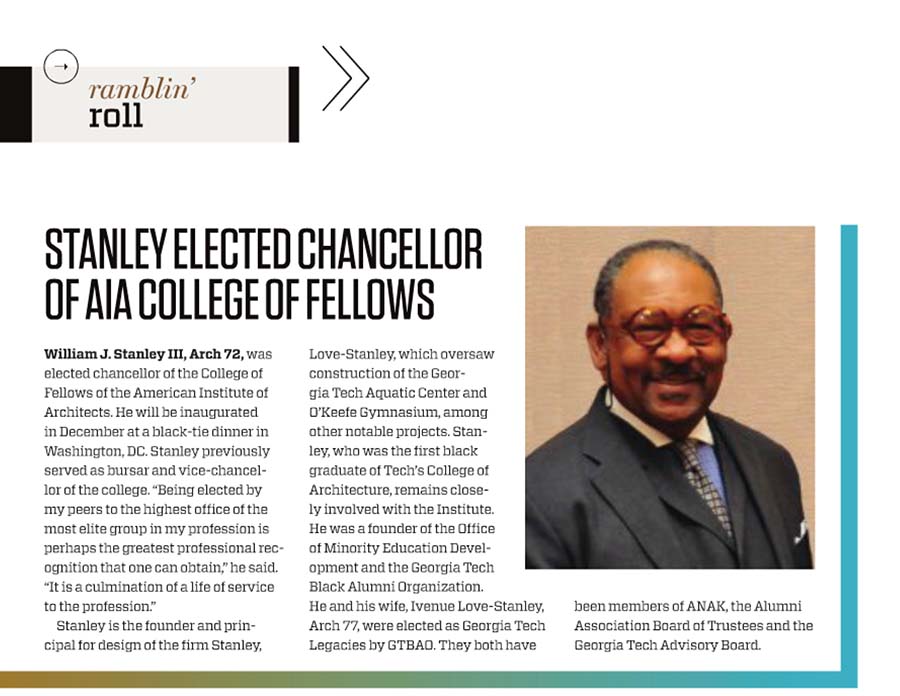 ramblin'
roll

STANLEY ELECTED CHANCELLOR OF AIA COLLEGE OF FELLOWS

William J. Stanley III, Arch 72, was elected chancellor of the College of Fellows of the American Institute of Architects. He will be inaugurated in December at a black-tie dinner in Washington, DC. Stanley previously served as bursar and vice-chancellor of the college. "Being elected by my peers to the highest office of the most elite group in my profession is perhaps the greatest professional recognition that one can obtain," he said. "It is a culmination of a life of service to the profession."

Stanley is the founder and principal for design of the firm Stanley, Love-Stanley, which oversaw construction of the Georgia Tech Aquatic Center and O'Keefe Gymnasium, among other notable projects. Stanley, who was the first black graduate of Tech's College of Architecture, remains closely involved with the Institute. He was a founder of the Office of Minority Education Development and the Georgia Tech Black Alumni Organization. He and his wife, Ivenue Love-Stanley, Arch 77, were elected as Georgia Tech Legacies by GTBAO. They both have been members of ANAK, the Alumni Association Board of Trustees and the Georgia Tech Advisory Board.